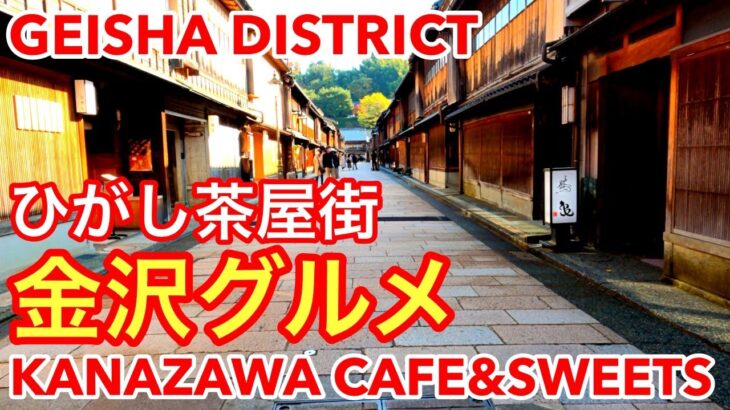 GEISHA DISTRICT

ひがし茶屋街

金沢グルメ

KANAZAWA CAFE&SWEETS